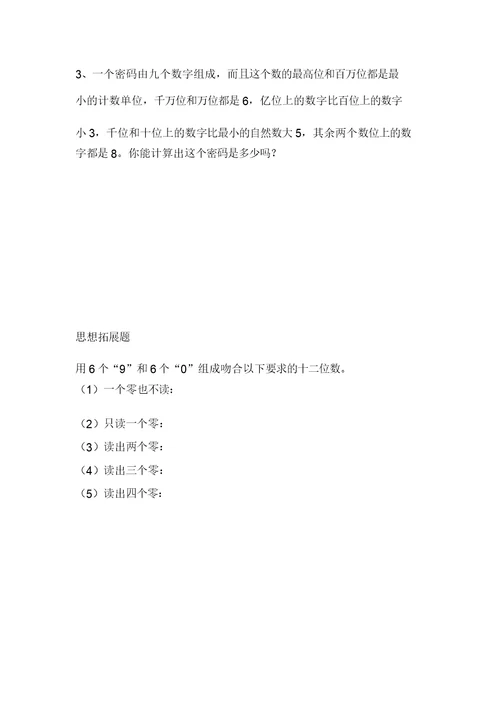 3、一个密码由九个数字组成，而且这个数的最高位和百万位都是最小的计数单位，千万位和万位都是 6，亿位上的数字比百位上的数字小 3，千位和十位上的数字比最小的自然数大 5，其余两个数位上的数字都是 8。你能计算出这个密码是多少吗？

思想拓展题

用 6 个“9”和 6 个“0”组成吻合以下要求的十二位数。
（1）一个零也不读：
（2）只读一个零：
（3）读出两个零：
（4）读出三个零：
（5）读出四个零：